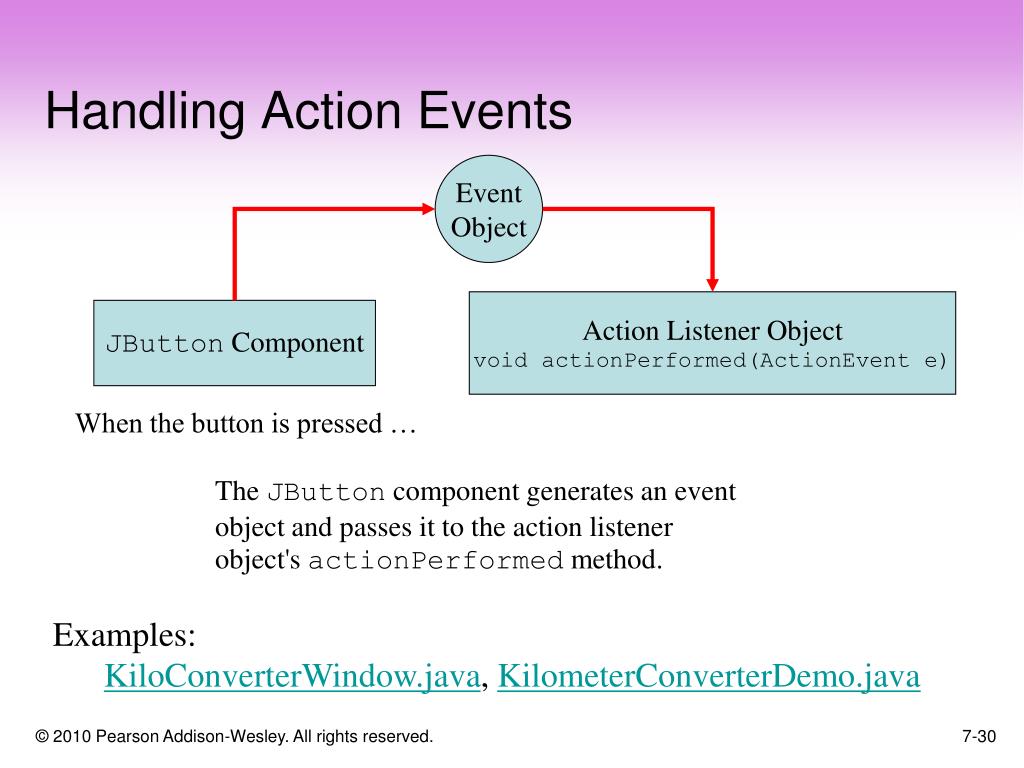 Handling Action Events

Event Object

JButton Component

Action Listener Object
void actionPerformed(ActionEvent e)

When the button is pressed …

The JButton component generates an event object and passes it to the action listener object's actionPerformed method.

Examples:
KiloConverterWindow.java, KilometerConverterDemo.java

© 2010 Pearson Addison-Wesley. All rights reserved.

7-30